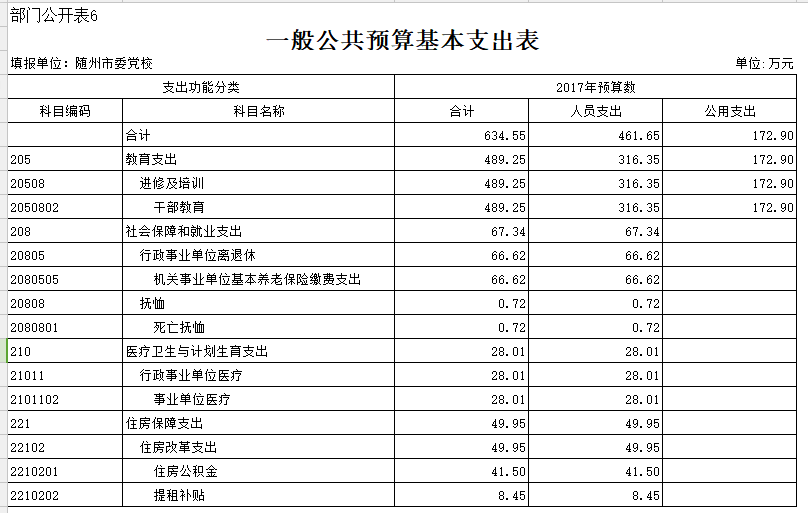 部门公开表6

一般公共预算基本支出表

填报单位：随州市委党校

单位：万元

| 支出功能分类 | | 2017年预算数 | | |
|---|---|---|---|---|
| 科目编码 | 科目名称 | 合计 | 人员支出 | 公用支出 |
| | 合计 | 634.55 | 461.65 | 172.90 |
| 205 | 教育支出 | 489.25 | 316.35 | 172.90 |
| 20508 | 进修及培训 | 489.25 | 316.35 | 172.90 |
| 2050802 | 干部教育 | 489.25 | 316.35 | 172.90 |
| 208 | 社会保障和就业支出 | 67.34 | 67.34 | |
| 20805 | 行政事业单位离退休 | 66.62 | 66.62 | |
| 2080505 | 机关事业单位基本养老保险缴费支出 | 66.62 | 66.62 | |
| 20808 | 抚恤 | 0.72 | 0.72 | |
| 2080801 | 死亡抚恤 | 0.72 | 0.72 | |
| 210 | 医疗卫生与计划生育支出 | 28.01 | 28.01 | |
| 21011 | 行政事业单位医疗 | 28.01 | 28.01 | |
| 2101102 | 事业单位医疗 | 28.01 | 28.01 | |
| 221 | 住房保障支出 | 49.95 | 49.95 | |
| 22102 | 住房改革支出 | 49.95 | 49.95 | |
| 2210201 | 住房公积金 | 41.50 | 41.50 | |
| 2210202 | 提租补贴 | 8.45 | 8.45 | |